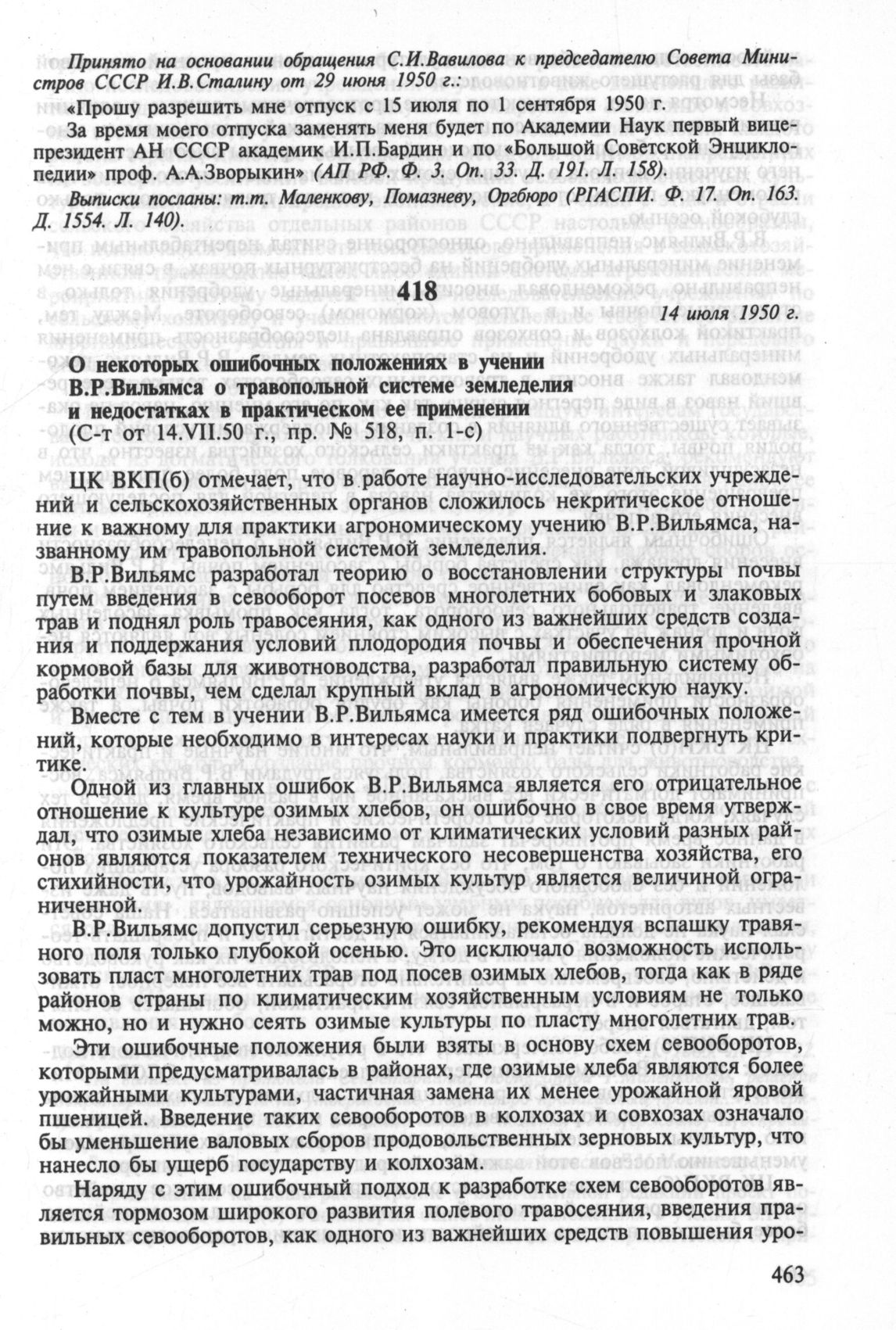 Принято на основании обращения С.И.Вавилова к председателю Совета Министров СССР И.В.Сталину от 29 июня 1950 г.:

«Прошу разрешить мне отпуск с 15 июля по 1 сентября 1950 г.

За время моего отпуска заменять меня будет по Академии Наук первый вице-президент АН СССР академик И.П.Бардин и по «Большой Советской Энциклопедии» проф. А.А.Зворыкин» (АП РФ. Ф. 3. Оп. 33. Д. 191. Л. 158).

Выписки посланы: т.т. Маленкову, Помазневу, Оргбюро (РГАСПИ. Ф. 17. Оп. 163. Д. 1554. Л. 140).

418

14 июля 1950 г.

О некоторых ошибочных положениях в учении В.Р.Вильямса о травопольной системе земледелия и недостатках в практическом ее применении
(С-т от 14.VII.50 г., пр. № 518, п. 1-с)

ЦК ВКП(б) отмечает, что в работе научно-исследовательских учреждений и сельскохозяйственных органов сложилось некритическое отношение к важному для практики агрономическому учению В.Р.Вильямса, названному им травопольной системой земледелия.

В.Р.Вильямс разработал теорию о восстановлении структуры почвы путем введения в севооборот посевов многолетних бобовых и злаковых трав и поднял роль травосеяния, как одного из важнейших средств создания и поддержания условий плодородия почвы и обеспечения прочной кормовой базы для животноводства, разработал правильную систему обработки почвы, чем сделал крупный вклад в агрономическую науку.

Вместе с тем в учении В.Р.Вильямса имеется ряд ошибочных положений, которые необходимо в интересах науки и практики подвергнуть критике.

Одной из главных ошибок В.Р.Вильямса является его отрицательное отношение к культуре озимых хлебов, он ошибочно в свое время утверждал, что озимые хлеба независимо от климатических условий разных районов являются показателем технического несовершенства хозяйства, его стихийности, что урожайность озимых культур является величиной ограниченной.

В.Р.Вильямс допустил серьезную ошибку, рекомендуя вспашку травяного поля только глубокой осенью. Это исключало возможность использовать пласт многолетних трав под посев озимых хлебов, тогда как в ряде районов страны по климатическим хозяйственным условиям не только можно, но и нужно сеять озимые культуры по пласту многолетних трав.

Эти ошибочные положения были взяты в основу схем севооборотов, которыми предусматривалась в районах, где озимые хлеба являются более урожайными культурами, частичная замена их менее урожайной яровой пшеницей. Введение таких севооборотов в колхозах и совхозах означало бы уменьшение валовых сборов продовольственных зерновых культур, что нанесло бы ущерб государству и колхозам.

Наряду с этим ошибочный подход к разработке схем севооборотов является тормозом широкого развития полевого травосеяния, введения правильных севооборотов, как одного из важнейших средств повышения уро-

463